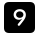 9